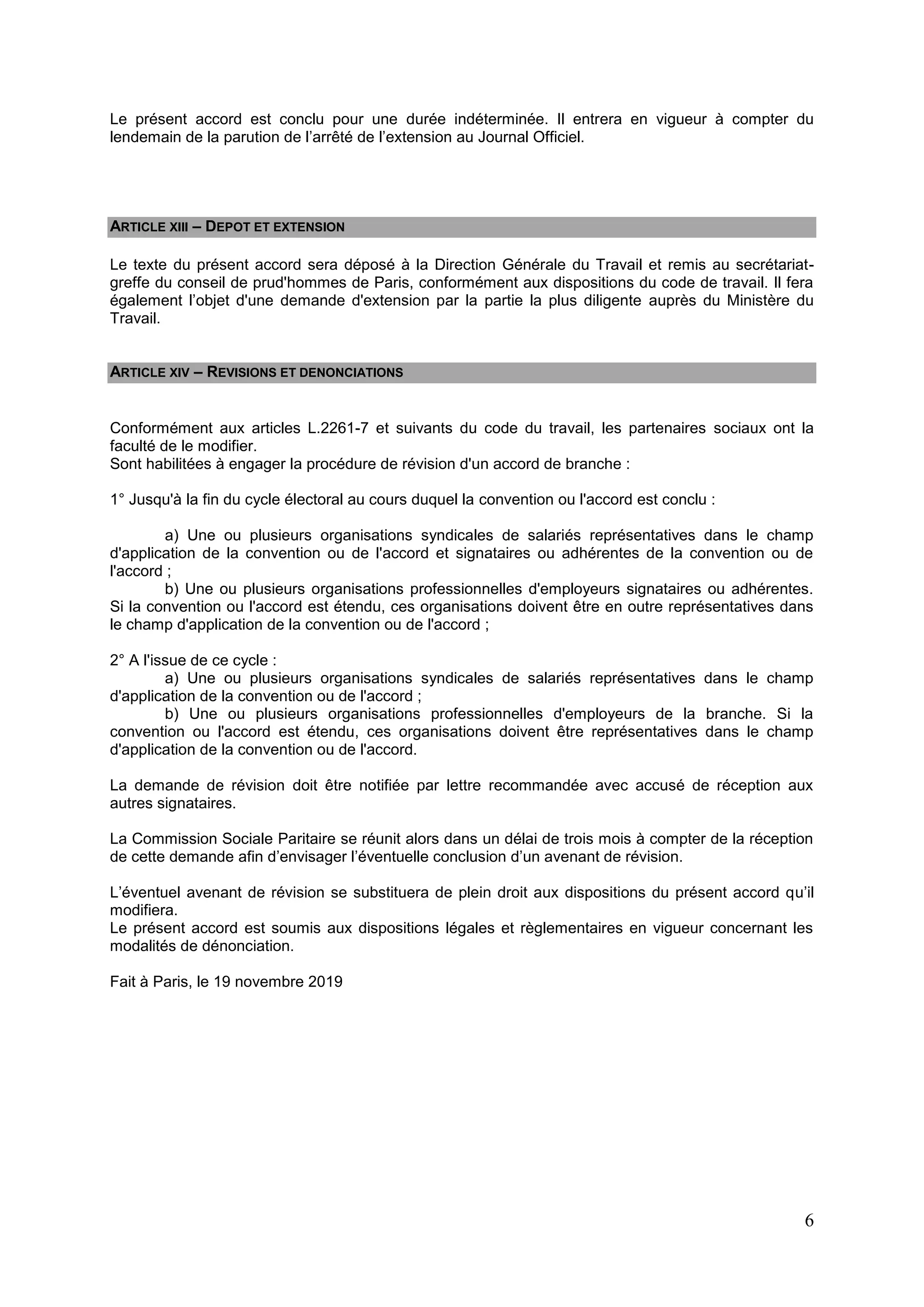 Le présent accord est conclu pour une durée indéterminée. Il entrera en vigueur à compter du lendemain de la parution de l'arrêté de l'extension au Journal Officiel.

ARTICLE XIII – DEPOT ET EXTENSION

Le texte du présent accord sera déposé à la Direction Générale du Travail et remis au secrétariat-greffe du conseil de prud'hommes de Paris, conformément aux dispositions du code de travail. Il fera également l'objet d'une demande d'extension par la partie la plus diligente auprès du Ministère du Travail.

ARTICLE XIV – REVISIONS ET DENONCIATIONS

Conformément aux articles L.2261-7 et suivants du code du travail, les partenaires sociaux ont la faculté de le modifier.
Sont habilitées à engager la procédure de révision d'un accord de branche :

1° Jusqu'à la fin du cycle électoral au cours duquel la convention ou l'accord est conclu :

a) Une ou plusieurs organisations syndicales de salariés représentatives dans le champ d'application de la convention ou de l'accord et signataires ou adhérentes de la convention ou de l'accord ;
b) Une ou plusieurs organisations professionnelles d'employeurs signataires ou adhérentes. Si la convention ou l'accord est étendu, ces organisations doivent être en outre représentatives dans le champ d'application de la convention ou de l'accord ;

2° A l'issue de ce cycle :
a) Une ou plusieurs organisations syndicales de salariés représentatives dans le champ d'application de la convention ou de l'accord ;
b) Une ou plusieurs organisations professionnelles d'employeurs de la branche. Si la convention ou l'accord est étendu, ces organisations doivent être représentatives dans le champ d'application de la convention ou de l'accord.

La demande de révision doit être notifiée par lettre recommandée avec accusé de réception aux autres signataires.

La Commission Sociale Paritaire se réunit alors dans un délai de trois mois à compter de la réception de cette demande afin d'envisager l'éventuelle conclusion d'un avenant de révision.

L'éventuel avenant de révision se substituera de plein droit aux dispositions du présent accord qu'il modifiera.
Le présent accord est soumis aux dispositions légales et règlementaires en vigueur concernant les modalités de dénonciation.

Fait à Paris, le 19 novembre 2019

6